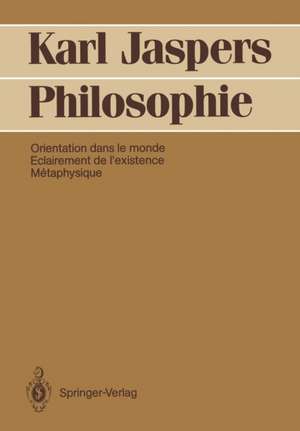 Karl Jaspers
Philosophie

Orientation dans le monde
Eclairement de l'existence
Métaphysique

Springer-Verlag